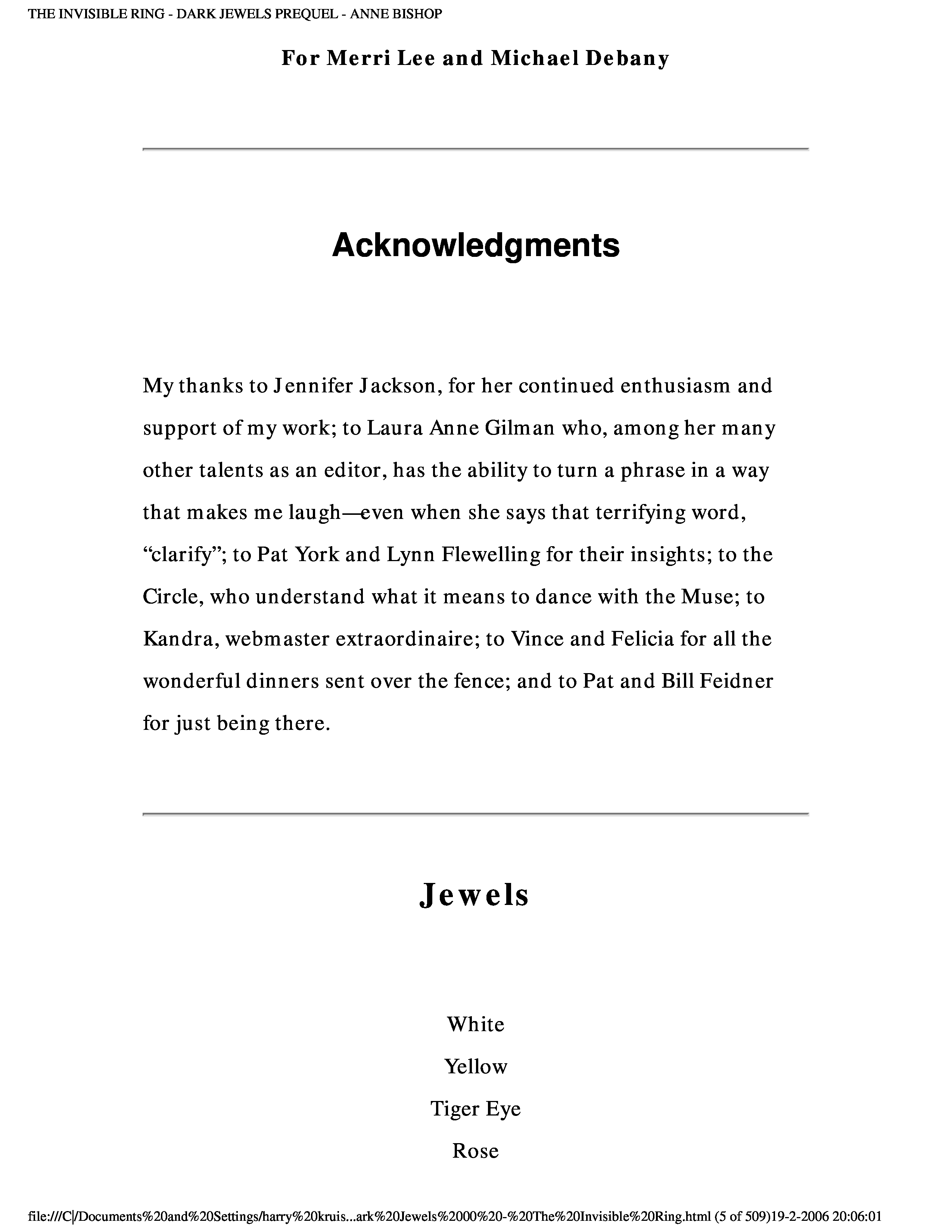 THE INVISIBLE RING - DARK JEWELS PREQUEL - ANNE BISHOP

For Merri Lee and Michael Debany

Acknowledgments

My thanks to Jennifer Jackson, for her continued enthusiasm and support of my work; to Laura Anne Gilman who, among her many other talents as an editor, has the ability to turn a phrase in a way that makes me laugh—even when she says that terrifying word, “clarify”; to Pat York and Lynn Flewelling for their insights; to the Circle, who understand what it means to dance with the Muse; to Kandra, webmaster extraordinaire; to Vince and Felicia for all the wonderful dinners sent over the fence; and to Pat and Bill Feidner for just being there.

Jewels

White

Yellow

Tiger Eye

Rose

file:///C|/Documents%20and%20Settings/harry%20kruis...ark%20Jewels%2000%20-%20The%20Invisible%20Ring.html (5 of 509)19-2-2006 20:06:01